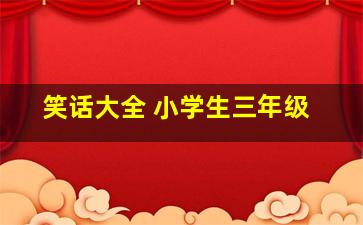 笑话大全 小学生三年级